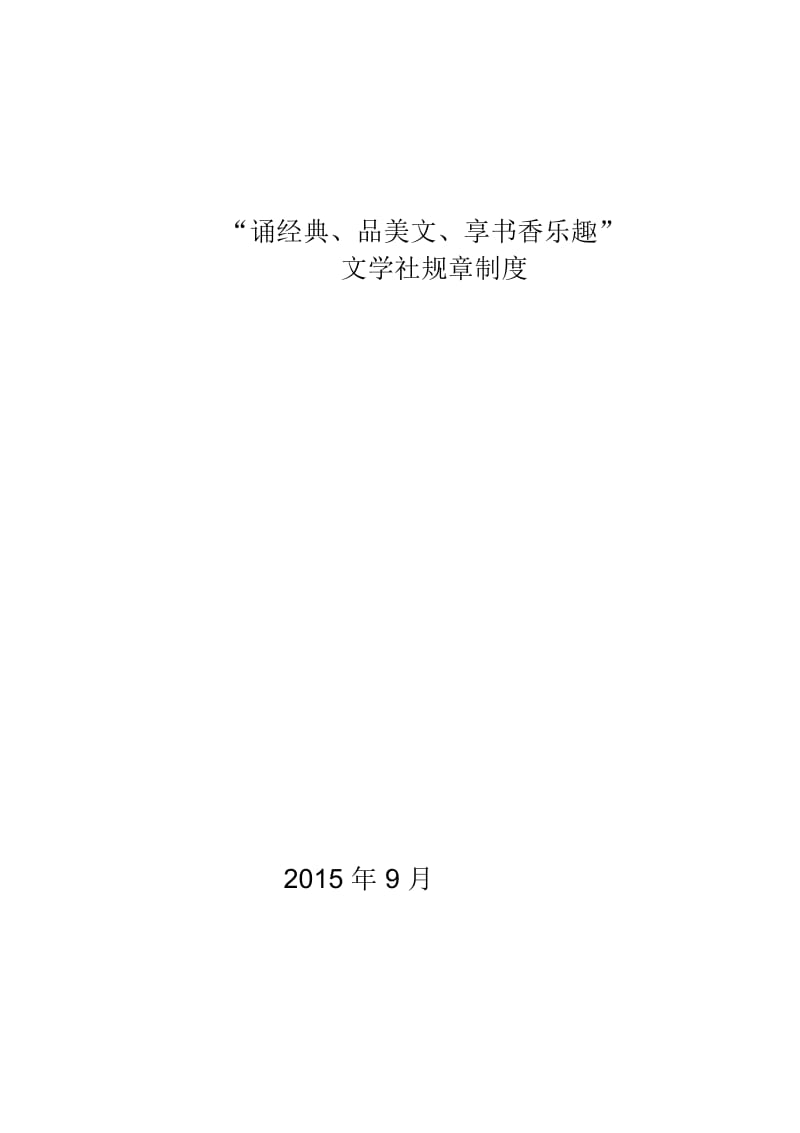 “诵经典、品美文、享书香乐趣”
文学社规章制度

2015 年 9 月